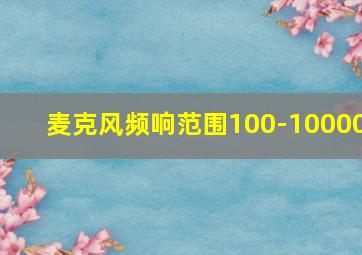 麦克风频响范围100-10000